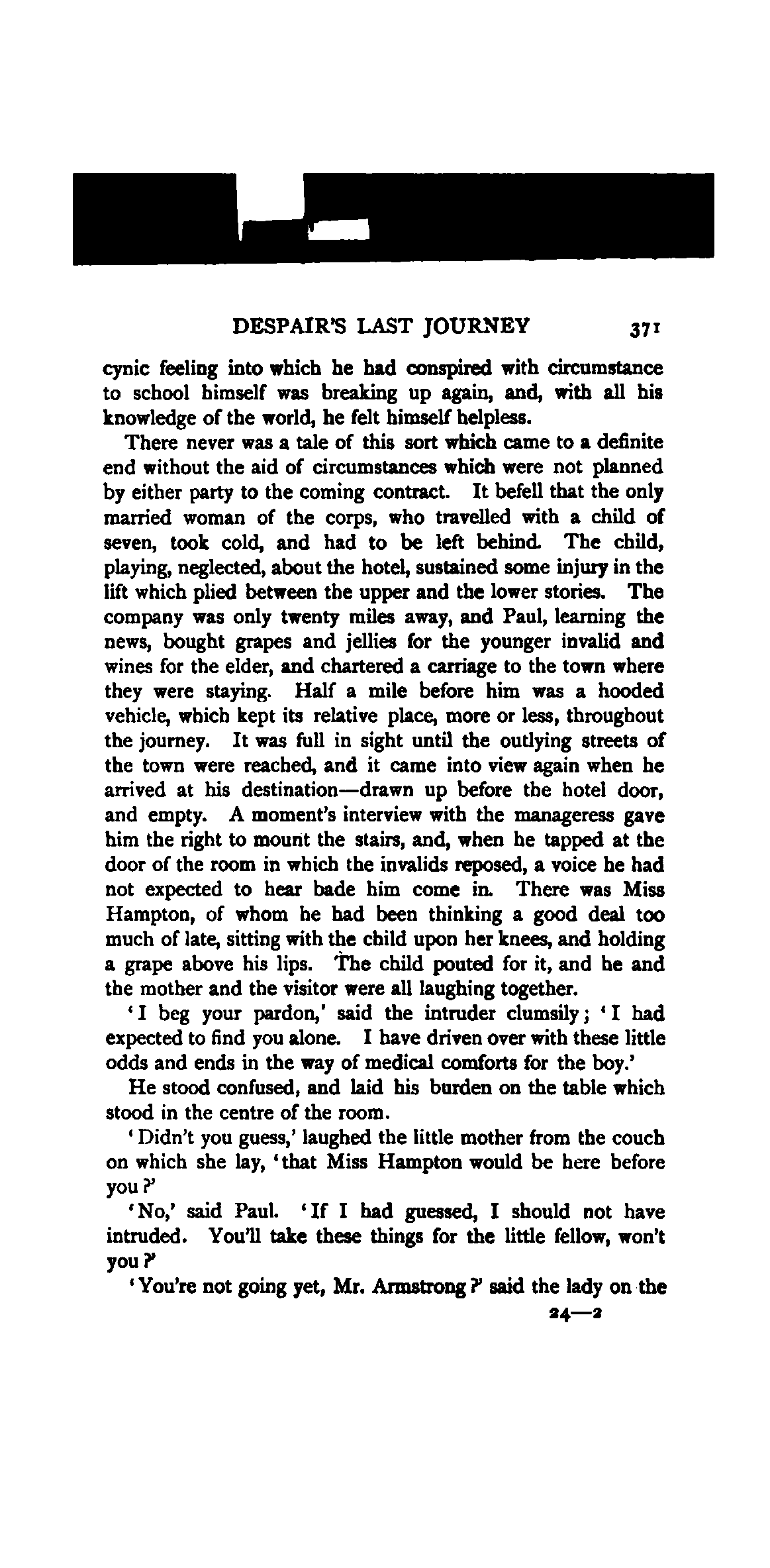 DESPAIR'S LAST JOURNEY 371

cynic feeling into which he had conspired with circumstance to school himself was breaking up again, and, with all his knowledge of the world, he felt himself helpless.

There never was a tale of this sort which came to a definite end without the aid of circumstances which were not planned by either party to the coming contract. It befell that the only married woman of the corps, who travelled with a child of seven, took cold, and had to be left behind. The child, playing, neglected, about the hotel, sustained some injury in the lift which plied between the upper and the lower stories. The company was only twenty miles away, and Paul, learning the news, bought grapes and jellies for the younger invalid and wines for the elder, and chartered a carriage to the town where they were staying. Half a mile before him was a hooded vehicle, which kept its relative place, more or less, throughout the journey. It was full in sight until the outlying streets of the town were reached, and it came into view again when he arrived at his destination—drawn up before the hotel door, and empty. A moment's interview with the manageress gave him the right to mount the stairs, and, when he tapped at the door of the room in which the invalids reposed, a voice he had not expected to hear bade him come in. There was Miss Hampton, of whom he had been thinking a good deal too much of late, sitting with the child upon her knees, and holding a grape above his lips. The child pouted for it, and he and the mother and the visitor were all laughing together.

'I beg your pardon,' said the intruder clumsily; 'I had expected to find you alone. I have driven over with these little odds and ends in the way of medical comforts for the boy.'

He stood confused, and laid his burden on the table which stood in the centre of the room.

'Didn't you guess,' laughed the little mother from the couch on which she lay, 'that Miss Hampton would be here before you?'

'No,' said Paul. 'If I had guessed, I should not have intruded. You'll take these things for the little fellow, won't you?'

'You're not going yet, Mr. Armstrong?' said the lady on the

24—2